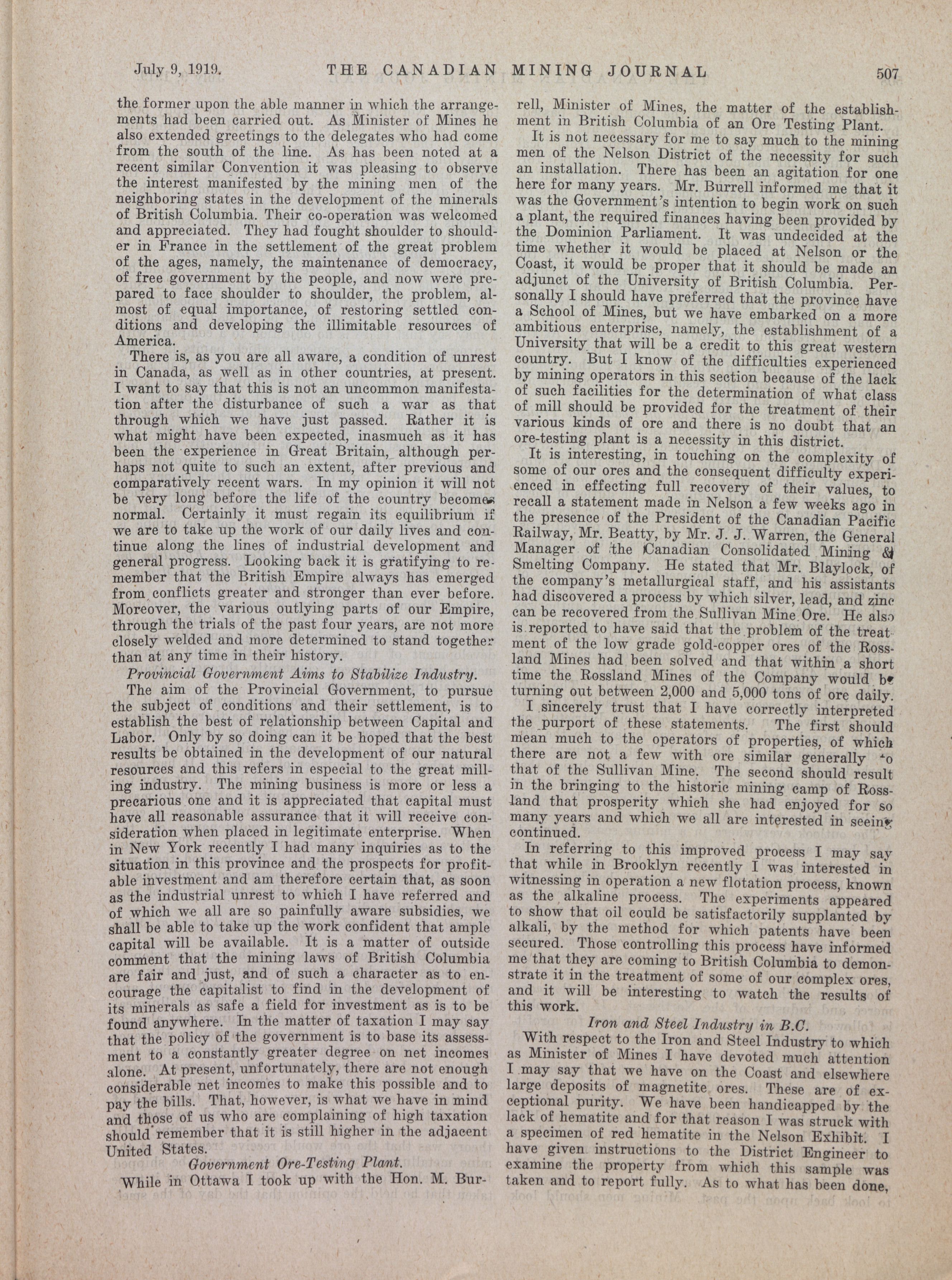 July 9, 1919. THE CANADIAN MINING JOURNAL 507

the former upon the able manner in which the arrangements had been carried out. As Minister of Mines he also extended greetings to the delegates who had come from the south of the line. As has been noted at a recent similar Convention it was pleasing to observe the interest manifested by the mining men of the neighboring states in the development of the minerals of British Columbia. Their co-operation was welcomed and appreciated. They had fought shoulder to shoulder in France in the settlement of the great problem of the ages, namely, the maintenance of democracy, of free government by the people, and now were prepared to face shoulder to shoulder, the problem, almost of equal importance, of restoring settled conditions and developing the illimitable resources of America.

There is, as you are all aware, a condition of unrest in Canada, as well as in other countries, at present. I want to say that this is not an uncommon manifestation after the disturbance of such a war as that through which we have just passed. Rather it is what might have been expected, inasmuch as it has been the experience in Great Britain, although perhaps not quite to such an extent, after previous and comparatively recent wars. In my opinion it will not be very long before the life of the country becomes normal. Certainly it must regain its equilibrium if we are to take up the work of our daily lives and continue along the lines of industrial development and general progress. Looking back it is gratifying to remember that the British Empire always has emerged from conflicts greater and stronger than ever before. Moreover, the various outlying parts of our Empire, through the trials of the past four years, are not more closely welded and more determined to stand together than at any time in their history.

Provincial Government Aims to Stabilize Industry.

The aim of the Provincial Government, to pursue the subject of conditions and their settlement, is to establish the best of relationship between Capital and Labor. Only by so doing can it be hoped that the best results be obtained in the development of our natural resources and this refers in especial to the great milling industry. The mining business is more or less a precarious one and it is appreciated that capital must have all reasonable assurance that it will receive consideration when placed in legitimate enterprise. When in New York recently I had many inquiries as to the situation in this province and the prospects for profitable investment and am therefore certain that, as soon as the industrial unrest to which I have referred and of which we all are so painfully aware subsidies, we shall be able to take up the work confident that ample capital will be available. It is a matter of outside comment that the mining laws of British Columbia are fair and just, and of such a character as to encourage the capitalist to find in the development of its minerals as safe a field for investment as is to be found anywhere. In the matter of taxation I may say that the policy of the government is to base its assessment to a constantly greater degree on net incomes alone. At present, unfortunately, there are not enough considerable net incomes to make this possible and to pay the bills. That, however, is what we have in mind and those of us who are complaining of high taxation should remember that it is still higher in the adjacent United States.

Government Ore-Testing Plant.

While in Ottawa I took up with the Hon. M. Burrell, Minister of Mines, the matter of the establishment in British Columbia of an Ore Testing Plant.

It is not necessary for me to say much to the mining men of the Nelson District of the necessity for such an installation. There has been an agitation for one here for many years. Mr. Burrell informed me that it was the Government's intention to begin work on such a plant, the required finances having been provided by the Dominion Parliament. It was undecided at the time whether it would be placed at Nelson or the Coast, it would be proper that it should be made an adjunct of the University of British Columbia. Personally I should have preferred that the province have a School of Mines, but we have embarked on a more ambitious enterprise, namely, the establishment of a University that will be a credit to this great western country. But I know of the difficulties experienced by mining operators in this section because of the lack of such facilities for the determination of what class of mill should be provided for the treatment of their various kinds of ore and there is no doubt that an ore-testing plant is a necessity in this district.

It is interesting, in touching on the complexity of some of our ores and the consequent difficulty experienced in effecting full recovery of their values, to recall a statement made in Nelson a few weeks ago in the presence of the President of the Canadian Pacific Railway, Mr. Beatty, by Mr. J. J. Warren, the General Manager of the Canadian Consolidated Mining & Smelting Company. He stated that Mr. Blaylock, of the company's metallurgical staff, and his assistants had discovered a process by which silver, lead, and zinc can be recovered from the Sullivan Mine Ore. He also is reported to have said that the problem of the treatment of the low grade gold-copper ores of the Rossland Mines had been solved and that within a short time the Rossland Mines of the Company would be turning out between 2,000 and 5,000 tons of ore daily.

I sincerely trust that I have correctly interpreted the purport of these statements. The first should mean much to the operators of properties, of which there are not a few with ore similar generally to that of the Sullivan Mine. The second should result in the bringing to the historic mining camp of Rossland that prosperity which she had enjoyed for so many years and which we all are interested in seeing continued.

In referring to this improved process I may say that while in Brooklyn recently I was interested in witnessing in operation a new flotation process, known as the alkaline process. The experiments appeared to show that oil could be satisfactorily supplanted by alkali, by the method for which patents have been secured. Those controlling this process have informed me that they are coming to British Columbia to demonstrate it in the treatment of some of our complex ores, and it will be interesting to watch the results of this work.

Iron and Steel Industry in B.C.

With respect to the Iron and Steel Industry to which as Minister of Mines I have devoted much attention I may say that we have on the Coast and elsewhere large deposits of magnetite ores. These are of exceptional purity. We have been handicapped by the lack of hematite and for that reason I was struck with a specimen of red hematite in the Nelson Exhibit. I have given instructions to the District Engineer to examine the property from which this sample was taken and to report fully. As to what has been done,